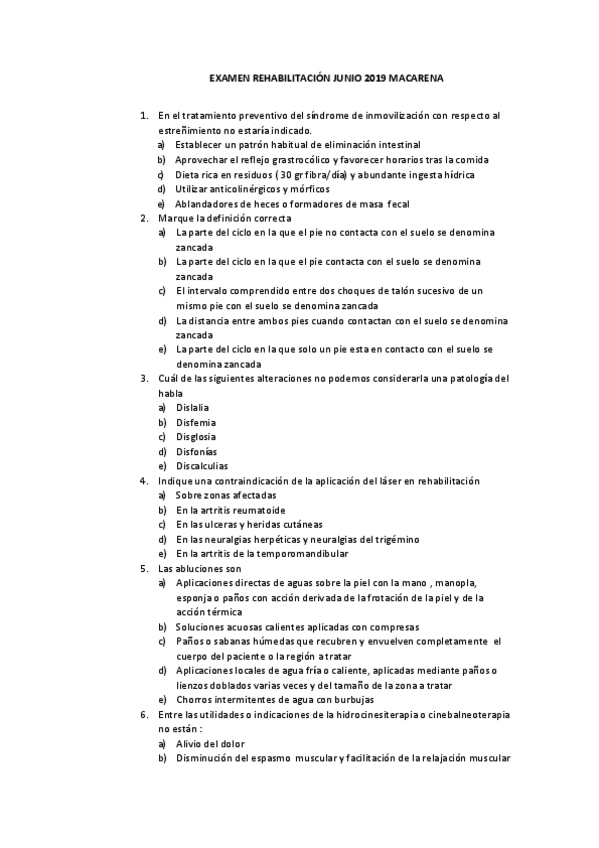 EXAMEN REHABILITACIÓN JUNIO 2019 MACARENA

1. En el tratamiento preventivo del síndrome de inmovilización con respecto al estreñimiento no estaría indicado.
a) Establecer un patrón habitual de eliminación intestinal
b) Aprovechar el reflejo grastrocólico y favorecer horarios tras la comida
c) Dieta rica en residuos ( 30 gr fibra/día) y abundante ingesta hídrica
d) Utilizar anticolinérgicos y mórficos
e) Ablandadores de heces o formadores de masa fecal
2. Marque la definición correcta
a) La parte del ciclo en la que el pie no contacta con el suelo se denomina zancada
b) La parte del ciclo en la que el pie contacta con el suelo se denomina zancada
c) El intervalo comprendido entre dos choques de talón sucesivo de un mismo pie con el suelo se denomina zancada
d) La distancia entre ambos pies cuando contactan con el suelo se denomina zancada
e) La parte del ciclo en la que solo un pie esta en contacto con el suelo se denomina zancada
3. Cuál de las siguientes alteraciones no podemos considerarla una patología del habla
a) Dislalia
b) Disfemia
c) Disglosia
d) Disfonías
e) Discalculias
4. Indique una contraindicación de la aplicación del láser en rehabilitación
a) Sobre zonas afectadas
b) En la artritis reumatoide
c) En las ulceras y heridas cutáneas
d) En las neuralgias herpéticas y neuralgias del trigémino
e) En la artritis de la temporomandibular
5. Las abluciones son
a) Aplicaciones directas de aguas sobre la piel con la mano , manopla, esponja o paños con acción derivada de la frotación de la piel y de la acción térmica
b) Soluciones acuosas calientes aplicadas con compresas
c) Paños o sabanas húmedas que recubren y envuelven completamente el cuerpo del paciente o la región a tratar
d) Aplicaciones locales de agua fría o caliente, aplicadas mediante paños o lienzos doblados varias veces y del tamaño de la zona a tratar
e) Chorros intermitentes de agua con burbujas
6. Entre las utilidades o indicaciones de la hidrocinesiterapia o cinebalneoterapia no están :
a) Alivio del dolor
b) Disminución del espasmo muscular y facilitación de la relajación muscular